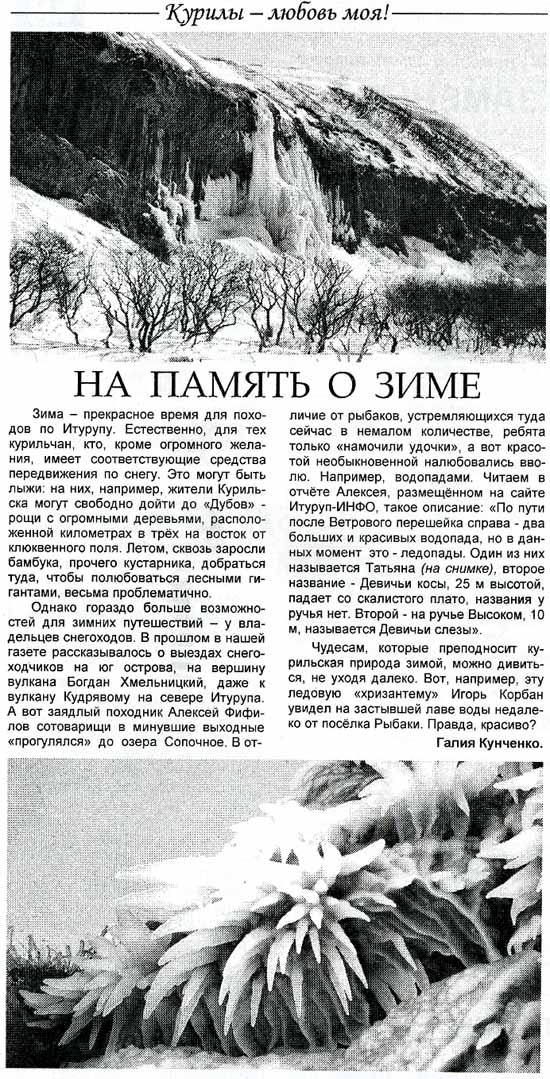 Курилы – любовь моя!

НА ПАМЯТЬ О ЗИМЕ

Зима – прекрасное время для походов по Итурупу. Естественно, для тех курильчан, кто, кроме огромного желания, имеет соответствующие средства передвижения по снегу. Это могут быть лыжи: на них, например, жители Курильска могут свободно дойти до «Дубов» - рощи с огромными деревьями, расположенной километрах в трёх на восток от клюквенного поля. Летом, сквозь заросли бамбука, прочего кустарника, добраться туда, чтобы полюбоваться лесными гигантами, весьма проблематично.

Однако гораздо больше возможностей для зимних путешествий – у владельцев снегоходов. В прошлом в нашей газете рассказывалось о выездах снегоходчиков на юг острова, на вершину вулкана Богдан Хмельницкий, даже к вулкану Кудрявому на севере Итурупа. А вот заядлый походник Алексей Фифилов сотоварищи в минувшие выходные «прогулялся» до озера Сопочное. В отличие от рыбаков, устремляющихся туда сейчас в немалом количестве, ребята только «намочили удочки», а вот красотой необыкновенной налюбовались вволю. Например, водопадами. Читаем в отчёте Алексея, размещённом на сайте Итуруп-ИНФО, такое описание: «По пути после Ветрового перешейка справа - два больших и красивых водопада, но в данных момент это - ледопады. Один из них называется Татьяна (на снимке), второе название - Девичьи косы, 25 м высотой, падает со скалистого плато, названия у ручья нет. Второй - на ручье Высоком, 10 м, называется Девичьи слезы».

Чудесам, которые преподносит курильская природа зимой, можно дивиться, не уходя далеко. Вот, например, эту ледовую «хризантему» Игорь Корбан увидел на застывшей лаве воды недалеко от посёлка Рыбаки. Правда, красиво?

Галия Кунченко.